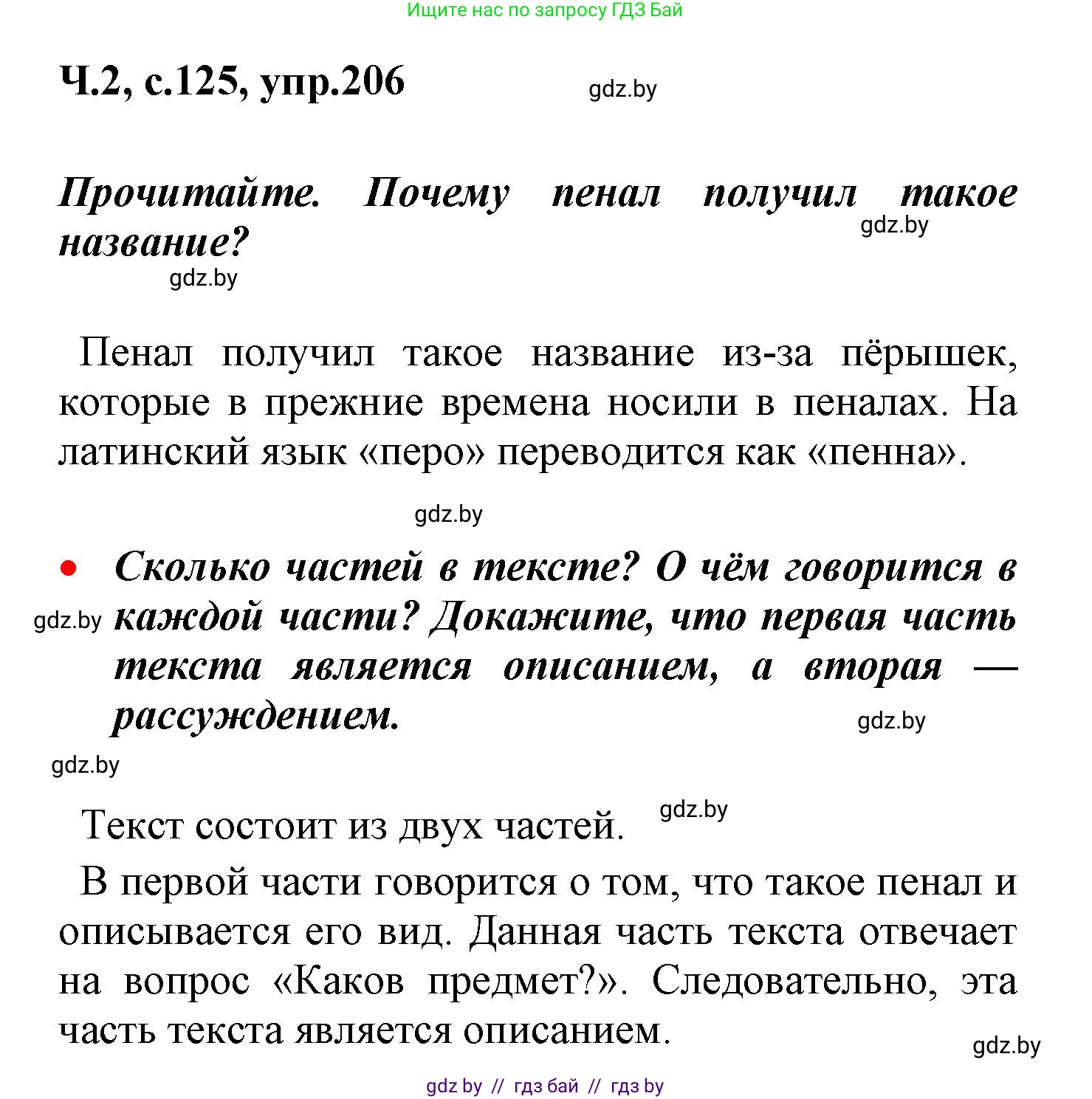 Ищите нас по запросу ГДЗ Бай

Ч.2, с.125, упр.206

gdz.by

Прочитайте. Почему пенал получил такое название?

gdz.by

gdz.by

Пенал получил такое название из-за пёрышек, которые в прежние времена носили в пеналах. На латинский язык «перо» переводится как «пенна».

gdz.by

• Сколько частей в тексте? О чём говорится в каждой части? Докажите, что первая часть текста является описанием, а вторая — рассуждением.

gdz.by

gdz.by

gdz.by

Текст состоит из двух частей.

gdz.by

В первой части говорится о том, что такое пенал и описывается его вид. Данная часть текста отвечает на вопрос «Каков предмет?». Следовательно, эта часть текста является описанием.

gdz.by

gdz by // гдз бай // гдз by